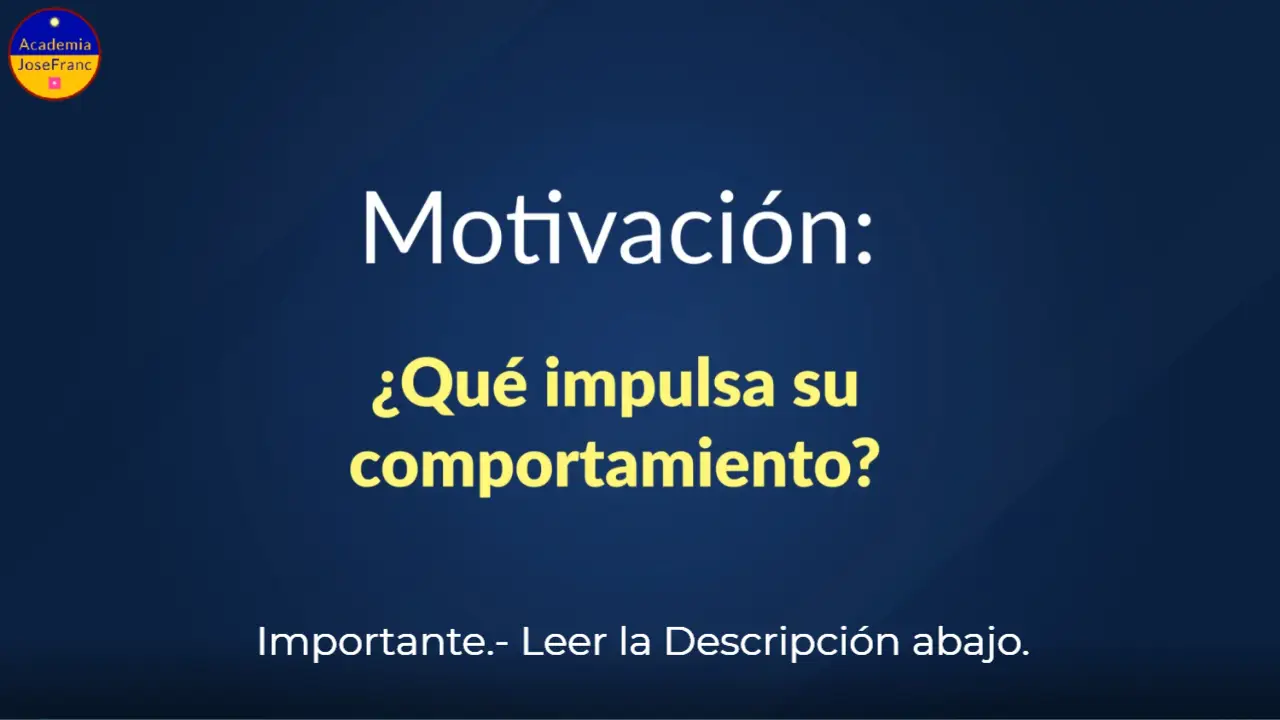 Academia JoseFranc

Motivación:

¿Qué impulsa su comportamiento?

Importante.- Leer la Descripción abajo.